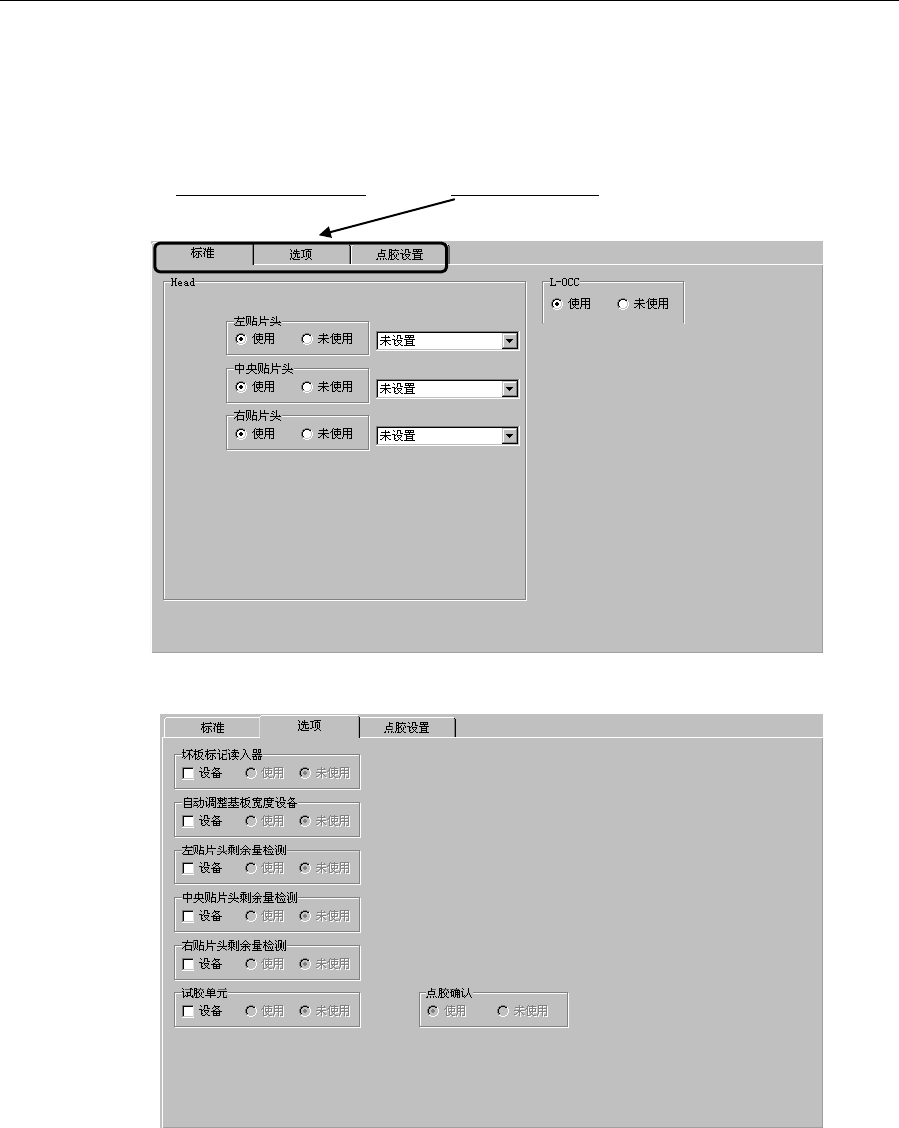 标准 选项 点胶设置

Head

左贴片头
使用 未使用 未设置

中央贴片头
使用 未使用 未设置

右贴片头
使用 未使用 未设置

L-OCC
使用 未使用

标准 选项 点胶设置

坏板标记读入器
设备 使用 未使用

自动调整基板宽度设备
设备 使用 未使用

左贴片头剩余量检测
设备 使用 未使用

中央贴片头剩余量检测
设备 使用 未使用

右贴片头剩余量检测
设备 使用 未使用

试胶单元
设备 使用 未使用

点胶确认
使用 未使用